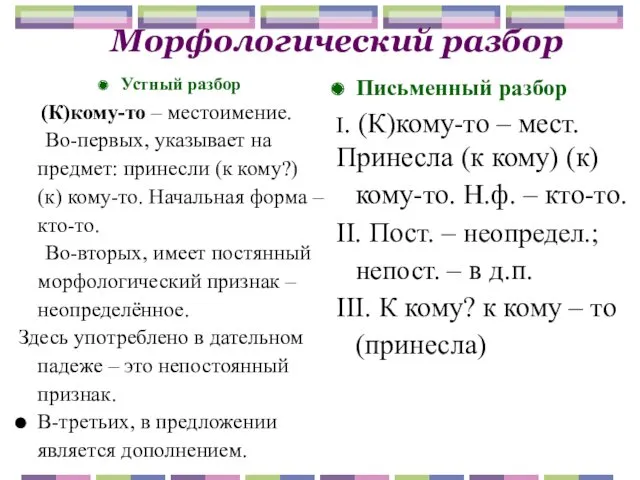 Морфологический разбор

Устный разбор

(К)кому-то – местоимение.
Во-первых, указывает на предмет: принесли (к кому?) (к) кому-то. Начальная форма – кто-то.
Во-вторых, имеет постянный морфологический признак – неопределённое.
Здесь употреблено в дательном падеже – это непостоянный признак.

В-третьих, в предложении является дополнением.

Письменный разбор

I. (К)кому-то – мест. Принесла (к кому) (к) кому-то. Н.ф. – кто-то.
II. Пост. – неопредел.; непост. – в д.п.
III. К кому? к кому – то (принесла)